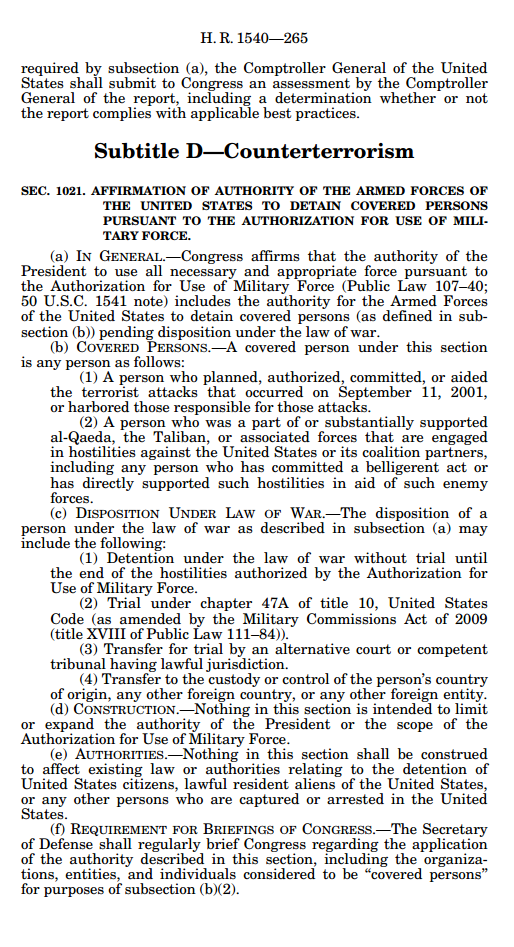 H. R. 1540—265

required by subsection (a), the Comptroller General of the United States shall submit to Congress an assessment by the Comptroller General of the report, including a determination whether or not the report complies with applicable best practices.

Subtitle D—Counterterrorism

SEC. 1021. AFFIRMATION OF AUTHORITY OF THE ARMED FORCES OF THE UNITED STATES TO DETAIN COVERED PERSONS PURSUANT TO THE AUTHORIZATION FOR USE OF MILITARY FORCE.

(a) IN GENERAL.—Congress affirms that the authority of the President to use all necessary and appropriate force pursuant to the Authorization for Use of Military Force (Public Law 107–40; 50 U.S.C. 1541 note) includes the authority for the Armed Forces of the United States to detain covered persons (as defined in subsection (b)) pending disposition under the law of war.

(b) COVERED PERSONS.—A covered person under this section is any person as follows:

(1) A person who planned, authorized, committed, or aided the terrorist attacks that occurred on September 11, 2001, or harbored those responsible for those attacks.

(2) A person who was a part of or substantially supported al-Qaeda, the Taliban, or associated forces that are engaged in hostilities against the United States or its coalition partners, including any person who has committed a belligerent act or has directly supported such hostilities in aid of such enemy forces.

(c) DISPOSITION UNDER LAW OF WAR.—The disposition of a person under the law of war as described in subsection (a) may include the following:

(1) Detention under the law of war without trial until the end of the hostilities authorized by the Authorization for Use of Military Force.

(2) Trial under chapter 47A of title 10, United States Code (as amended by the Military Commissions Act of 2009 (title XVIII of Public Law 111–84)).

(3) Transfer for trial by an alternative court or competent tribunal having lawful jurisdiction.

(4) Transfer to the custody or control of the person's country of origin, any other foreign country, or any other foreign entity.

(d) CONSTRUCTION.—Nothing in this section is intended to limit or expand the authority of the President or the scope of the Authorization for Use of Military Force.

(e) AUTHORITIES.—Nothing in this section shall be construed to affect existing law or authorities relating to the detention of United States citizens, lawful resident aliens of the United States, or any other persons who are captured or arrested in the United States.

(f) REQUIREMENT FOR BRIEFINGS OF CONGRESS.—The Secretary of Defense shall regularly brief Congress regarding the application of the authority described in this section, including the organizations, entities, and individuals considered to be "covered persons" for purposes of subsection (b)(2).